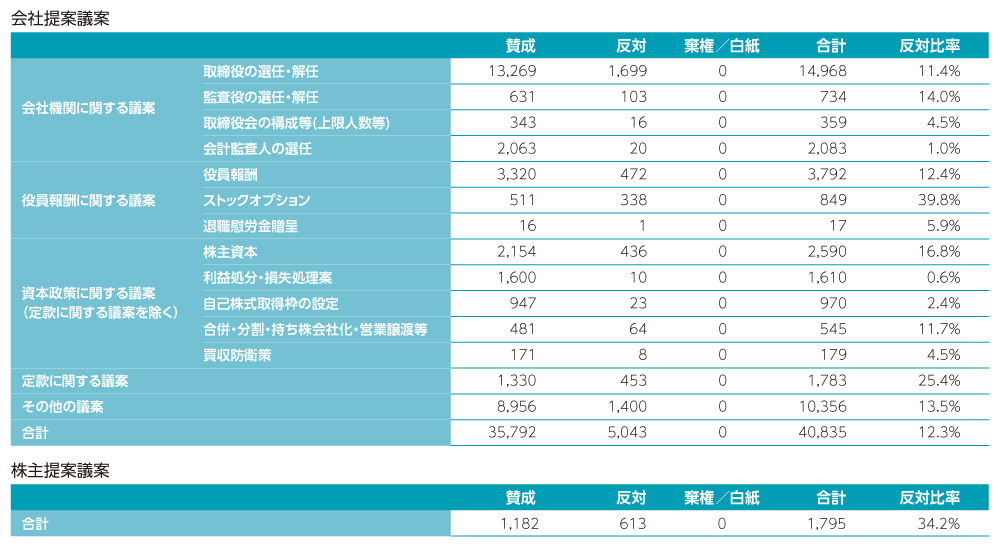 会社提案議案

| | | 賛成 | 反対 | 棄権／白紙 | 合計 | 反対比率 |
|---|---|---|---|---|---|---|
| 会社機関に関する議案 | 取締役の選任・解任 | 13,269 | 1,699 | 0 | 14,968 | 11.4% |
| | 監査役の選任・解任 | 631 | 103 | 0 | 734 | 14.0% |
| | 取締役会の構成等(上限人数等) | 343 | 16 | 0 | 359 | 4.5% |
| | 会計監査人の選任 | 2,063 | 20 | 0 | 2,083 | 1.0% |
| 役員報酬に関する議案 | 役員報酬 | 3,320 | 472 | 0 | 3,792 | 12.4% |
| | ストックオプション | 511 | 338 | 0 | 849 | 39.8% |
| | 退職慰労金贈呈 | 16 | 1 | 0 | 17 | 5.9% |
| 資本政策に関する議案（定款に関する議案を除く） | 株主資本 | 2,154 | 436 | 0 | 2,590 | 16.8% |
| | 利益処分・損失処理案 | 1,600 | 10 | 0 | 1,610 | 0.6% |
| | 自己株式取得枠の設定 | 947 | 23 | 0 | 970 | 2.4% |
| | 合併・分割・持ち株会社化・営業譲渡等 | 481 | 64 | 0 | 545 | 11.7% |
| | 買収防衛策 | 171 | 8 | 0 | 179 | 4.5% |
| 定款に関する議案 | | 1,330 | 453 | 0 | 1,783 | 25.4% |
| その他の議案 | | 8,956 | 1,400 | 0 | 10,356 | 13.5% |
| 合計 | | 35,792 | 5,043 | 0 | 40,835 | 12.3% |

株主提案議案

| | 賛成 | 反対 | 棄権／白紙 | 合計 | 反対比率 |
|---|---|---|---|---|---|
| 合計 | 1,182 | 613 | 0 | 1,795 | 34.2% |